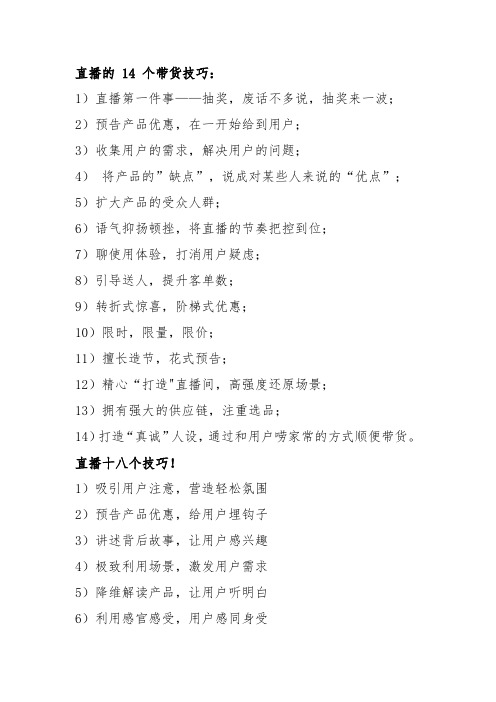 直播的 14 个带货技巧：

1）直播第一件事——抽奖，废话不多说，抽奖来一波；

2）预告产品优惠，在一开始给到用户；

3）收集用户的需求，解决用户的问题；

4） 将产品的”缺点”，说成对某些人来说的“优点”；

5）扩大产品的受众人群；

6）语气抑扬顿挫，将直播的节奏把控到位；

7）聊使用体验，打消用户疑虑；

8）引导送人，提升客单数；

9）转折式惊喜，阶梯式优惠；

10）限时，限量，限价；

11）擅长造节，花式预告；

12）精心“打造"直播间，高强度还原场景；

13）拥有强大的供应链，注重选品；

14）打造“真诚”人设，通过和用户唠家常的方式顺便带货。

直播十八个技巧！

1）吸引用户注意，营造轻松氛围

2）预告产品优惠，给用户埋钩子

3）讲述背后故事，让用户感兴趣

4）极致利用场景，激发用户需求

5）降维解读产品，让用户听明白

6）利用感官感受，用户感同身受